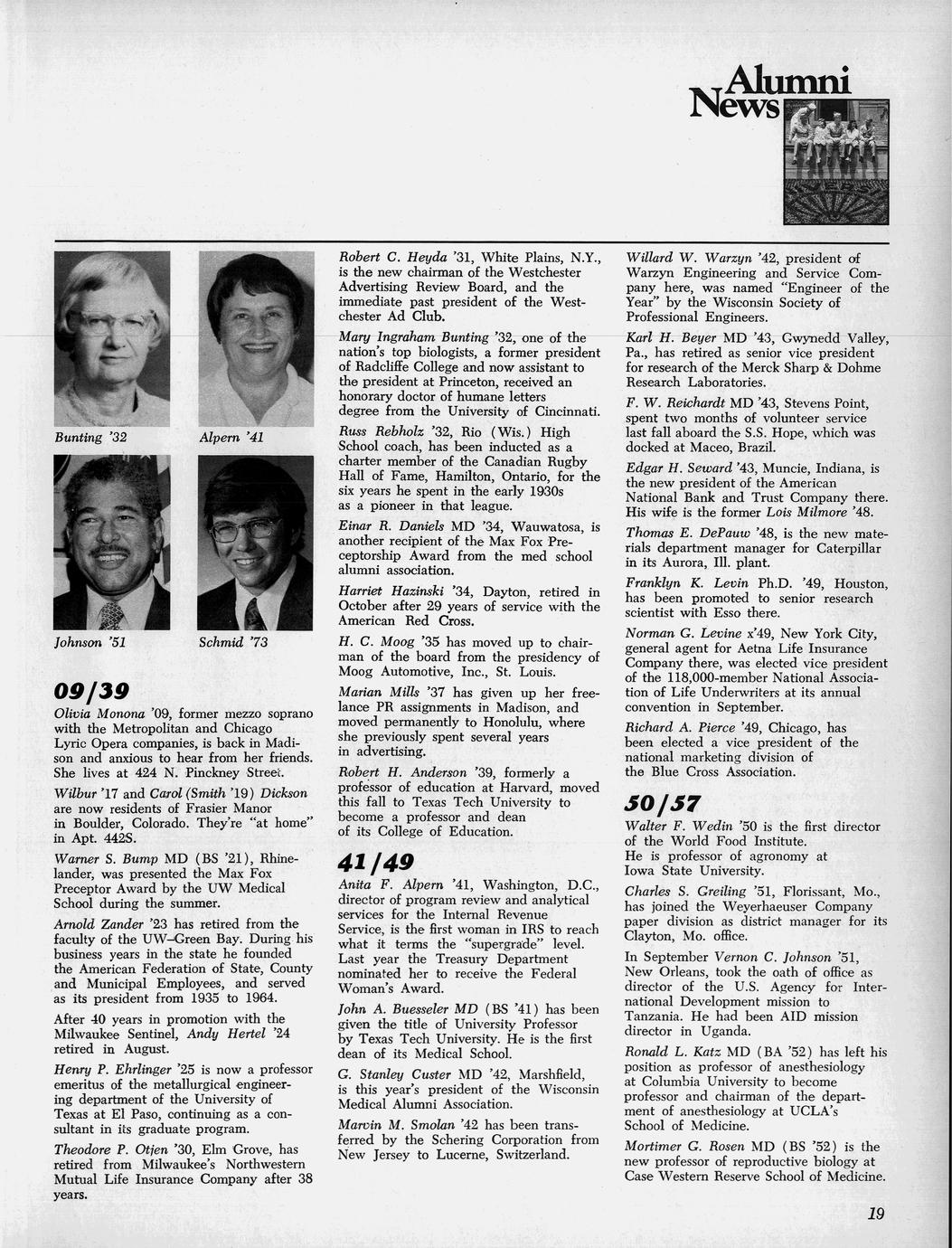 Alumni News

Bunting '32

Alpern '41

Johnson '51

Schmid '73

09/39

Olivia Monona '09, former mezzo soprano with the Metropolitan and Chicago Lyric Opera companies, is back in Madison and anxious to hear from her friends. She lives at 424 N. Pinckney Street.

Wilbur '17 and Carol (Smith '19) Dickson are now residents of Frasier Manor in Boulder, Colorado. They're "at home" in Apt. 442S.

Warner S. Bump MD (BS '21), Rhinelander, was presented the Max Fox Preceptor Award by the UW Medical School during the summer.

Arnold Zander '23 has retired from the faculty of the UW–Green Bay. During his business years in the state he founded the American Federation of State, County and Municipal Employees, and served as its president from 1935 to 1964.

After 40 years in promotion with the Milwaukee Sentinel, Andy Hertel '24 retired in August.

Henry P. Ehrlinger '25 is now a professor emeritus of the metallurgical engineering department of the University of Texas at El Paso, continuing as a consultant in its graduate program.

Theodore P. Otjen '30, Elm Grove, has retired from Milwaukee's Northwestern Mutual Life Insurance Company after 38 years.

Robert C. Heyda '31, White Plains, N.Y., is the new chairman of the Westchester Advertising Review Board, and the immediate past president of the Westchester Ad Club.

Mary Ingraham Bunting '32, one of the nation's top biologists, a former president of Radcliffe College and now assistant to the president at Princeton, received an honorary doctor of humane letters degree from the University of Cincinnati.

Russ Rebholz '32, Rio (Wis.) High School coach, has been inducted as a charter member of the Canadian Rugby Hall of Fame, Hamilton, Ontario, for the six years he spent in the early 1930s as a pioneer in that league.

Einar R. Daniels MD '34, Wauwatosa, is another recipient of the Max Fox Preceptorship Award from the med school alumni association.

Harriet Hazinski '34, Dayton, retired in October after 29 years of service with the American Red Cross.

H. C. Moog '35 has moved up to chairman of the board from the presidency of Moog Automotive, Inc., St. Louis.

Marian Mills '37 has given up her freelance PR assignments in Madison, and moved permanently to Honolulu, where she previously spent several years in advertising.

Robert H. Anderson '39, formerly a professor of education at Harvard, moved this fall to Texas Tech University to become a professor and dean of its College of Education.

41/49

Anita F. Alpern '41, Washington, D.C., director of program review and analytical services for the Internal Revenue Service, is the first woman in IRS to reach what it terms the "supergrade" level. Last year the Treasury Department nominated her to receive the Federal Woman's Award.

John A. Buesseler MD (BS '41) has been given the title of University Professor by Texas Tech University. He is the first dean of its Medical School.

G. Stanley Custer MD '42, Marshfield, is this year's president of the Wisconsin Medical Alumni Association.

Marvin M. Smolan '42 has been transferred by the Schering Corporation from New Jersey to Lucerne, Switzerland.

Willard W. Warzyn '42, president of Warzyn Engineering and Service Company here, was named "Engineer of the Year" by the Wisconsin Society of Professional Engineers.

Karl H. Beyer MD '43, Gwynedd Valley, Pa., has retired as senior vice president for research of the Merck Sharp & Dohme Research Laboratories.

F. W. Reichardt MD '43, Stevens Point, spent two months of volunteer service last fall aboard the S.S. Hope, which was docked at Maceo, Brazil.

Edgar H. Seward '43, Muncie, Indiana, is the new president of the American National Bank and Trust Company there. His wife is the former Lois Milmore '48.

Thomas E. DePauw '48, is the new materials department manager for Caterpillar in its Aurora, Ill. plant.

Franklyn K. Levin Ph.D. '49, Houston, has been promoted to senior research scientist with Esso there.

Norman G. Levine x'49, New York City, general agent for Aetna Life Insurance Company there, was elected vice president of the 118,000-member National Association of Life Underwriters at its annual convention in September.

Richard A. Pierce '49, Chicago, has been elected a vice president of the national marketing division of the Blue Cross Association.

50/57

Walter F. Wedin '50 is the first director of the World Food Institute. He is professor of agronomy at Iowa State University.

Charles S. Greiling '51, Florissant, Mo., has joined the Weyerhaeuser Company paper division as district manager for its Clayton, Mo. office.

In September Vernon C. Johnson '51, New Orleans, took the oath of office as director of the U.S. Agency for International Development mission to Tanzania. He had been AID mission director in Uganda.

Ronald L. Katz MD (BA '52) has left his position as professor of anesthesiology at Columbia University to become professor and chairman of the department of anesthesiology at UCLA's School of Medicine.

Mortimer G. Rosen MD (BS '52) is the new professor of reproductive biology at Case Western Reserve School of Medicine.

19